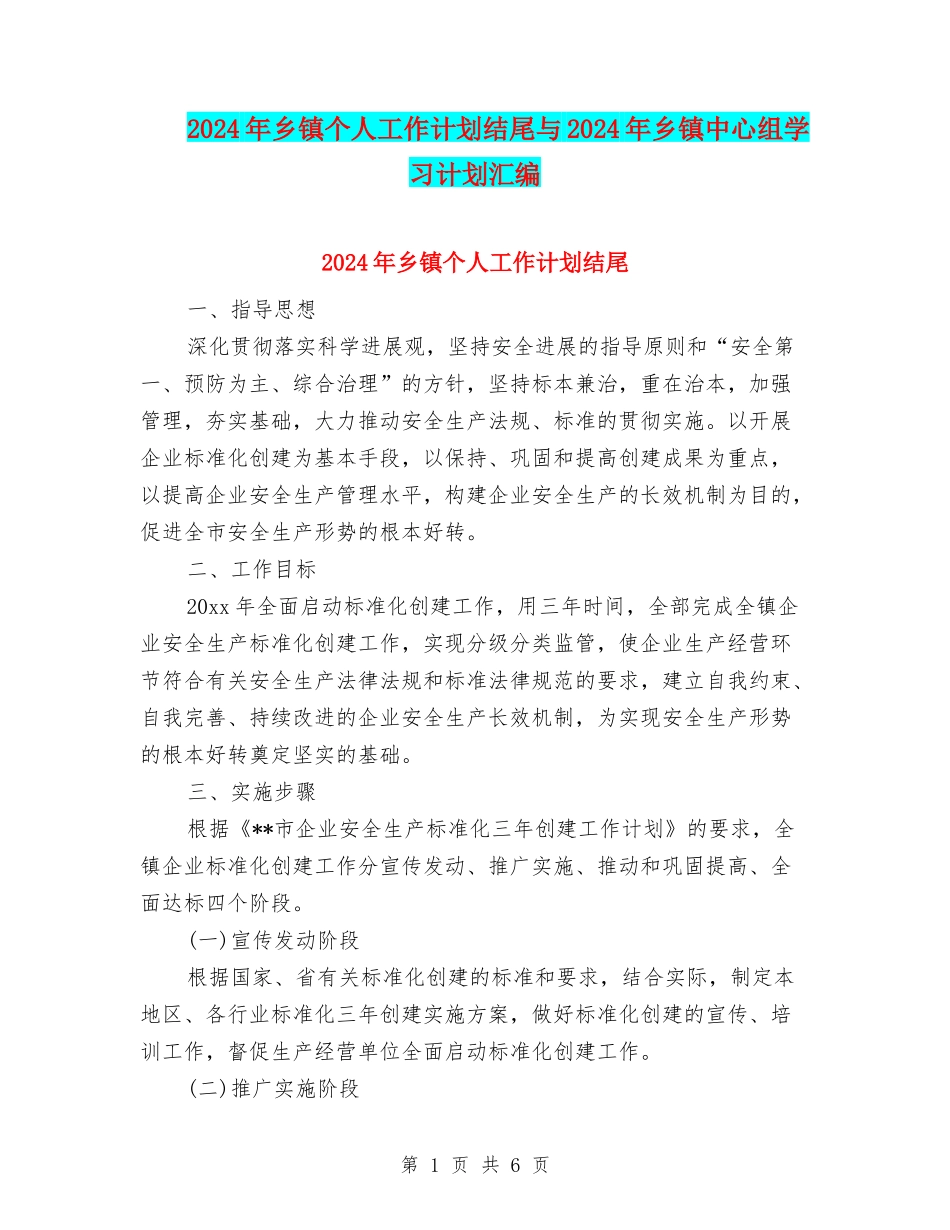 2024年乡镇个人工作计划结尾与2024年乡镇中心组学习计划汇编

2024年乡镇个人工作计划结尾

一、指导思想

深化贯彻落实科学进展观，坚持安全进展的指导原则和“安全第一、预防为主、综合治理”的方针，坚持标本兼治，重在治本，加强管理，夯实基础，大力推动安全生产法规、标准的贯彻实施。以开展企业标准化创建为基本手段，以保持、巩固和提高创建成果为重点，以提高企业安全生产管理水平，构建企业安全生产的长效机制为目的，促进全市安全生产形势的根本好转。

二、工作目标

20xx年全面启动标准化创建工作，用三年时间，全部完成全镇企业安全生产标准化创建工作，实现分级分类监管，使企业生产经营环节符合有关安全生产法律法规和标准法律规范的要求，建立自我约束、自我完善、持续改进的企业安全生产长效机制，为实现安全生产形势的根本好转奠定坚实的基础。

三、实施步骤

根据《**市企业安全生产标准化三年创建工作计划》的要求，全镇企业标准化创建工作分宣传发动、推广实施、推动和巩固提高、全面达标四个阶段。

(一)宣传发动阶段

根据国家、省有关标准化创建的标准和要求，结合实际，制定本地区、各行业标准化三年创建实施方案，做好标准化创建的宣传、培训工作，督促生产经营单位全面启动标准化创建工作。

(二)推广实施阶段

第 1 页 共 6 页